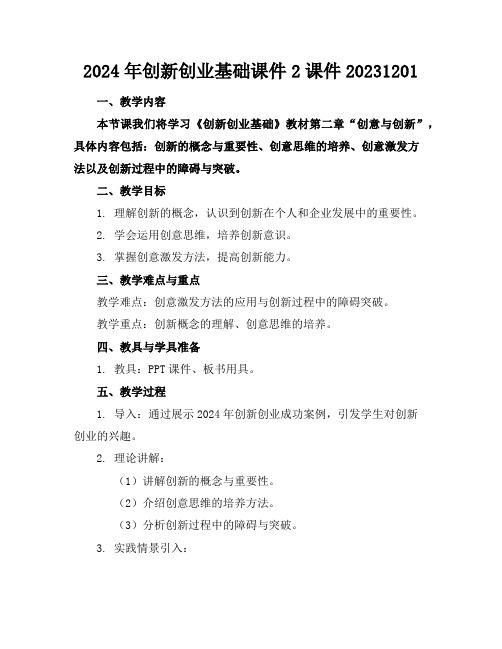 2024年创新创业基础课件2课件20231201

一、教学内容

本节课我们将学习《创新创业基础》教材第二章“创意与创新”，具体内容包括：创新的概念与重要性、创意思维的培养、创意激发方法以及创新过程中的障碍与突破。

二、教学目标

1. 理解创新的概念，认识到创新在个人和企业发展中的重要性。

2. 学会运用创意思维，培养创新意识。

3. 掌握创意激发方法，提高创新能力。

三、教学难点与重点

教学难点：创意激发方法的应用与创新过程中的障碍突破。

教学重点：创新概念的理解、创意思维的培养。

四、教具与学具准备

1. 教具：PPT课件、板书用具。

五、教学过程

1. 导入：通过展示2024年创新创业成功案例，引发学生对创新创业的兴趣。

2. 理论讲解：

（1）讲解创新的概念与重要性。

（2）介绍创意思维的培养方法。

（3）分析创新过程中的障碍与突破。

3. 实践情景引入：